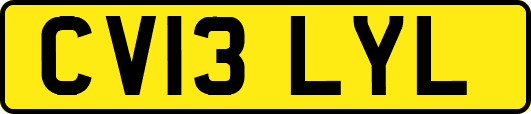 CV13 LYL